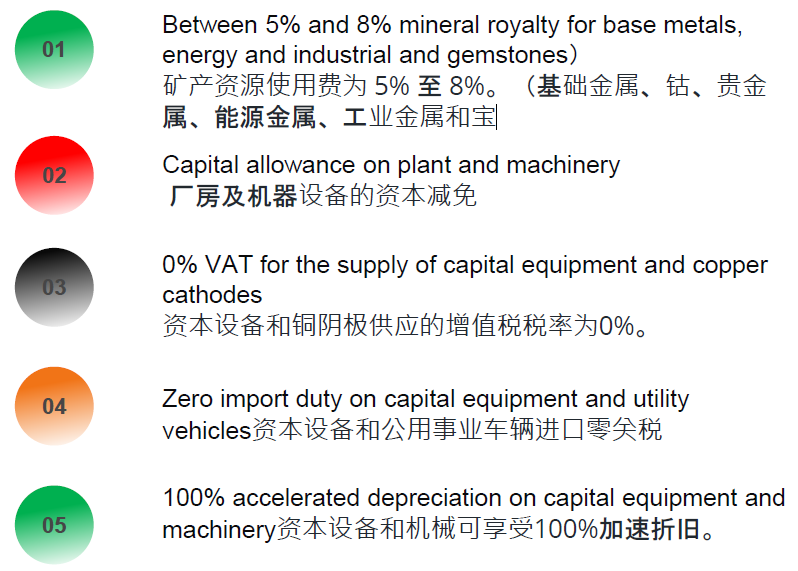 01

Between 5% and 8% mineral royalty for base metals, energy and industrial and gemstones）
矿产资源使用费为 5% 至 8%。（基础金属、钴、贵金属、能源金属、工业金属和宝

02

Capital allowance on plant and machinery
厂房及机器设备的资本减免

03

0% VAT for the supply of capital equipment and copper cathodes
资本设备和铜阴极供应的增值税税率为0%。

04

Zero import duty on capital equipment and utility vehicles资本设备和公用事业车辆进口零关税

05

100% accelerated depreciation on capital equipment and machinery资本设备和机械可享受100%加速折旧。